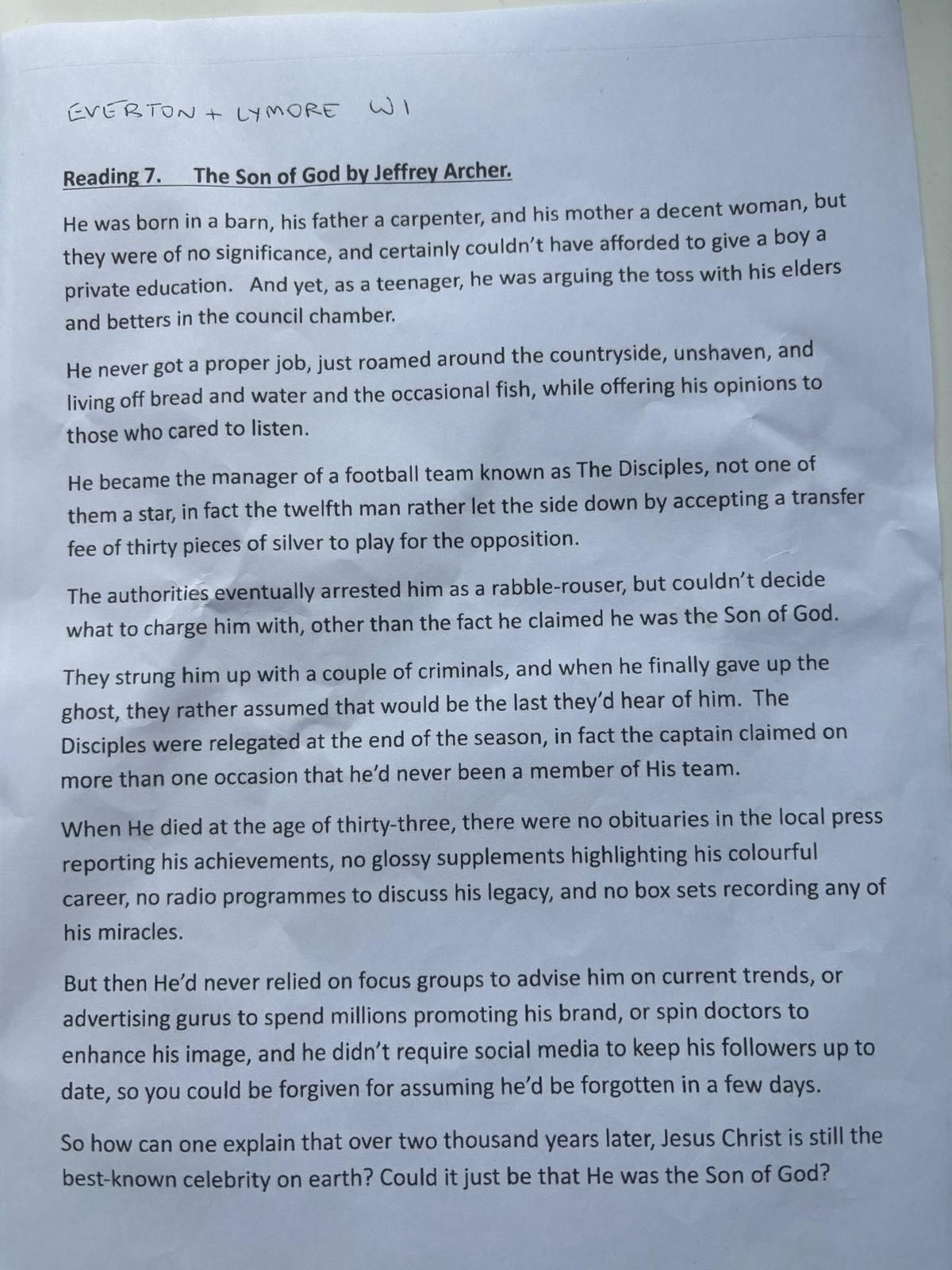 EVERTON + LYMORE WI

Reading 7. The Son of God by Jeffrey Archer.

He was born in a barn, his father a carpenter, and his mother a decent woman, but they were of no significance, and certainly couldn't have afforded to give a boy a private education. And yet, as a teenager, he was arguing the toss with his elders and betters in the council chamber.

He never got a proper job, just roamed around the countryside, unshaven, and living off bread and water and the occasional fish, while offering his opinions to those who cared to listen.

He became the manager of a football team known as The Disciples, not one of them a star, in fact the twelfth man rather let the side down by accepting a transfer fee of thirty pieces of silver to play for the opposition.

The authorities eventually arrested him as a rabble-rouser, but couldn't decide what to charge him with, other than the fact he claimed he was the Son of God.

They strung him up with a couple of criminals, and when he finally gave up the ghost, they rather assumed that would be the last they'd hear of him. The Disciples were relegated at the end of the season, in fact the captain claimed on more than one occasion that he'd never been a member of His team.

When He died at the age of thirty-three, there were no obituaries in the local press reporting his achievements, no glossy supplements highlighting his colourful career, no radio programmes to discuss his legacy, and no box sets recording any of his miracles.

But then He'd never relied on focus groups to advise him on current trends, or advertising gurus to spend millions promoting his brand, or spin doctors to enhance his image, and he didn't require social media to keep his followers up to date, so you could be forgiven for assuming he'd be forgotten in a few days.

So how can one explain that over two thousand years later, Jesus Christ is still the best-known celebrity on earth? Could it just be that He was the Son of God?